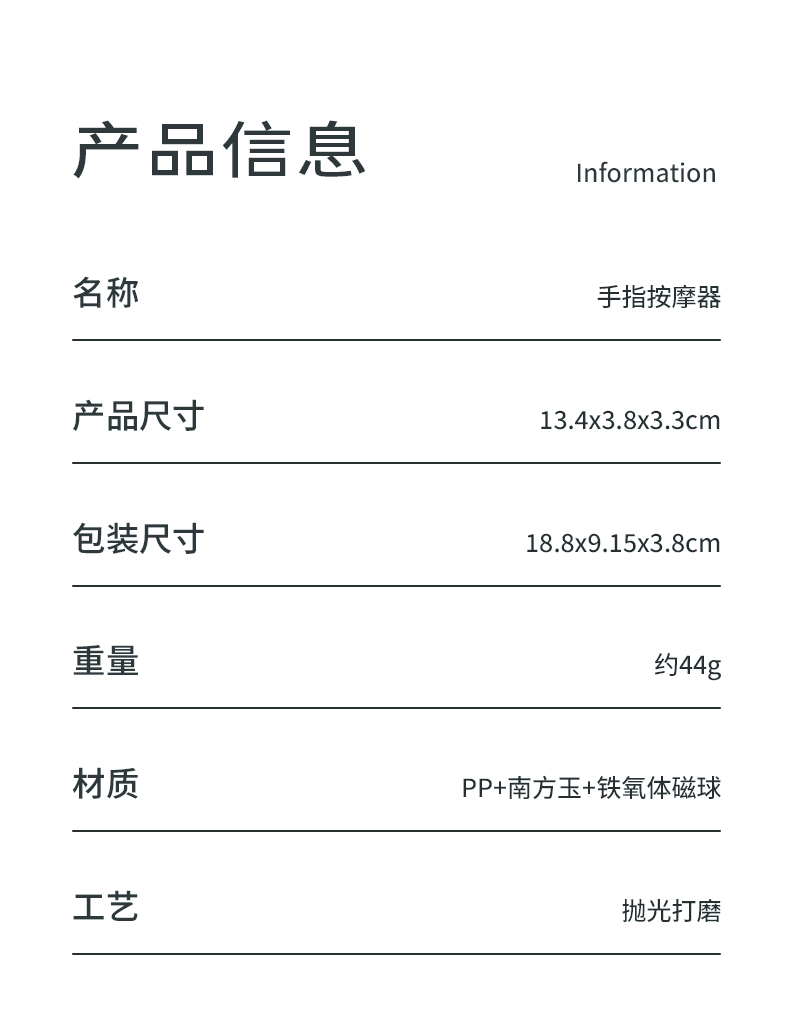 产品信息
Information

名称 手指按摩器

产品尺寸 13.4x3.8x3.3cm

包装尺寸 18.8x9.15x3.8cm

重量 约44g

材质 PP+南方玉+铁氧体磁球

工艺 抛光打磨